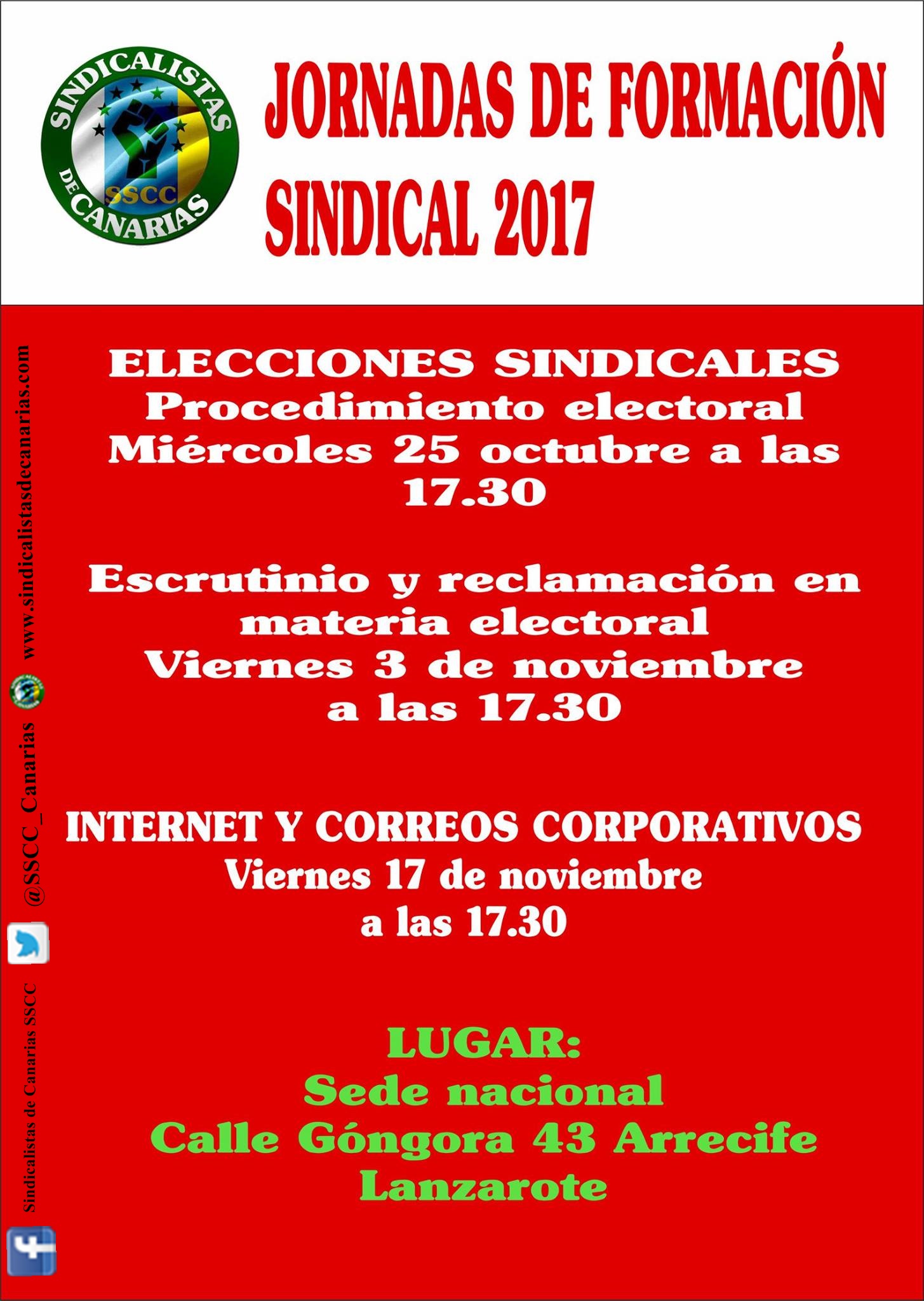 SINDICALISTAS DE CANARIAS SSCC

JORNADAS DE FORMACIÓN SINDICAL 2017

ELECCIONES SINDICALES
Procedimiento electoral
Miércoles 25 octubre a las 17.30

Escrutinio y reclamación en materia electoral
Viernes 3 de noviembre a las 17.30

INTERNET Y CORREOS CORPORATIVOS
Viernes 17 de noviembre a las 17.30

LUGAR:
Sede nacional
Calle Góngora 43 Arrecife
Lanzarote

Sindicalistas de Canarias SSCC @SSCC_Canarias www.sindicalistasdecanarias.com